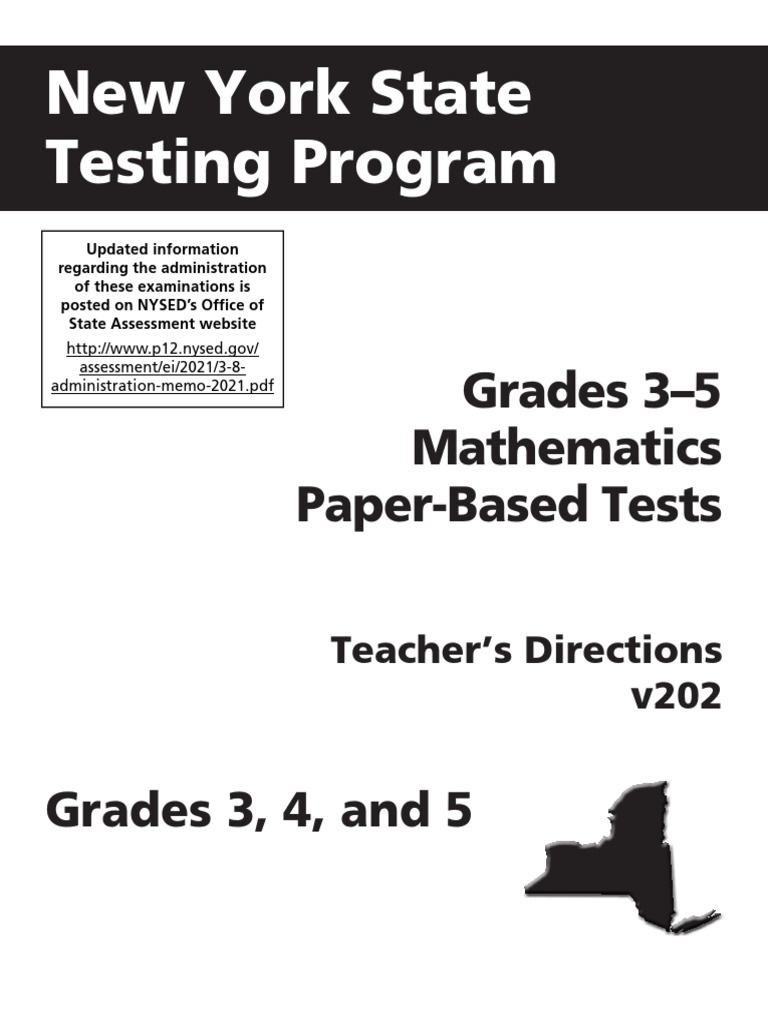 New York State Testing Program

Updated information regarding the administration of these examinations is posted on NYSED's Office of State Assessment website

http://www.p12.nysed.gov/assessment/ei/2021/3-8-administration-memo-2021.pdf

Grades 3–5 Mathematics Paper-Based Tests

Teacher's Directions v202

Grades 3, 4, and 5